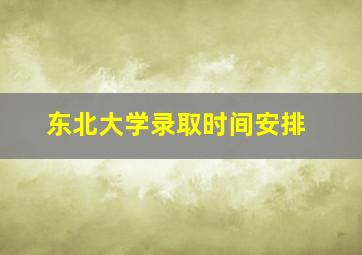 东北大学录取时间安排